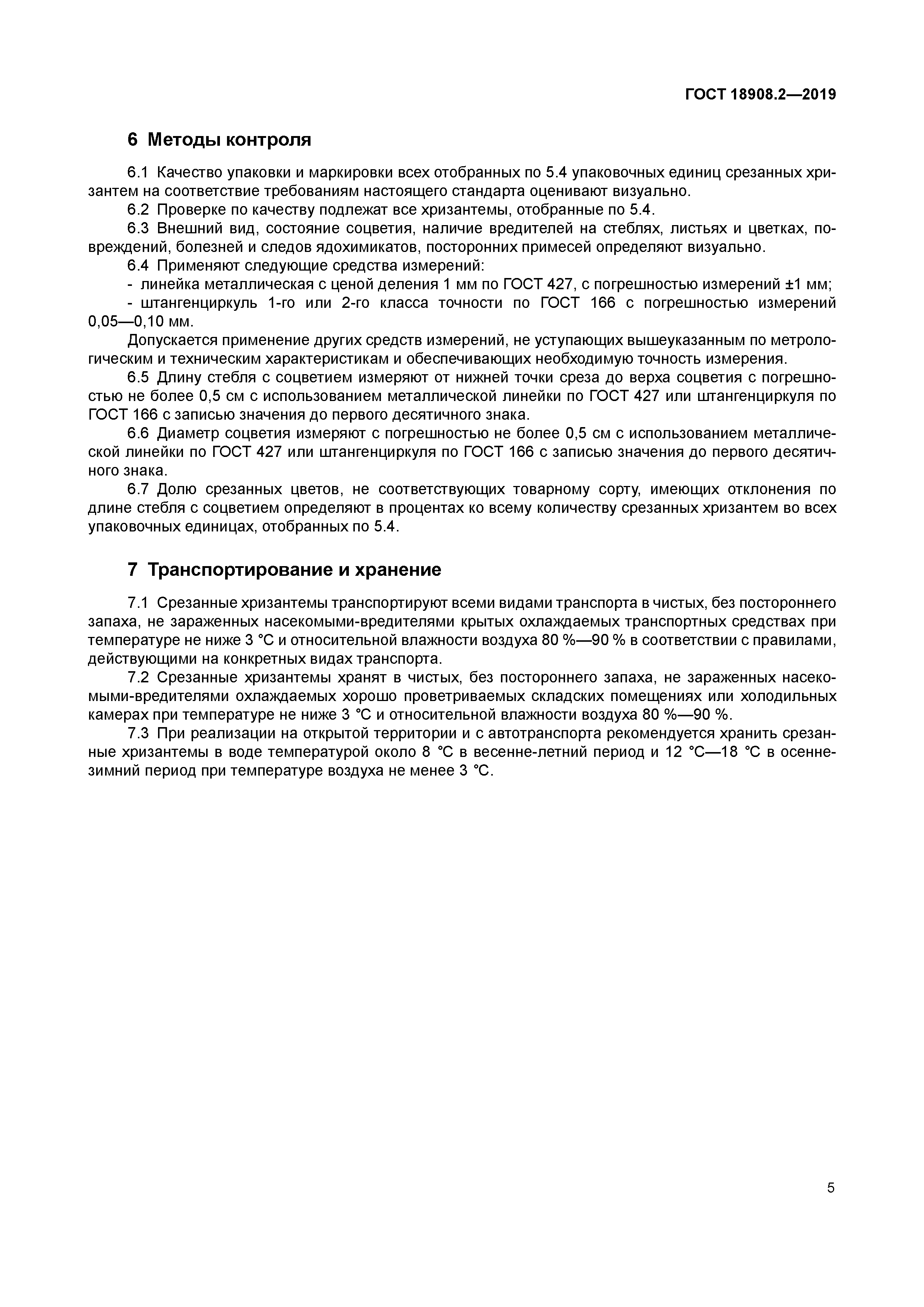 ГОСТ 18908.2—2019

6 Методы контроля

6.1 Качество упаковки и маркировки всех отобранных по 5.4 упаковочных единиц срезанных хризантем на соответствие требованиям настоящего стандарта оценивают визуально.

6.2 Проверке по качеству подлежат все хризантемы, отобранные по 5.4.

6.3 Внешний вид, состояние соцветия, наличие вредителей на стеблях, листьях и цветках, повреждений, болезней и следов ядохимикатов, посторонних примесей определяют визуально.

6.4 Применяют следующие средства измерений:

- линейка металлическая с ценой деления 1 мм по ГОСТ 427, с погрешностью измерений ±1 мм;

- штангенциркуль 1-го или 2-го класса точности по ГОСТ 166 с погрешностью измерений 0,05—0,10 мм.

Допускается применение других средств измерений, не уступающих вышеуказанным по метрологическим и техническим характеристикам и обеспечивающих необходимую точность измерения.

6.5 Длину стебля с соцветием измеряют от нижней точки среза до верха соцветия с погрешностью не более 0,5 см с использованием металлической линейки по ГОСТ 427 или штангенциркуля по ГОСТ 166 с записью значения до первого десятичного знака.

6.6 Диаметр соцветия измеряют с погрешностью не более 0,5 см с использованием металлической линейки по ГОСТ 427 или штангенциркуля по ГОСТ 166 с записью значения до первого десятичного знака.

6.7 Долю срезанных цветов, не соответствующих товарному сорту, имеющих отклонения по длине стебля с соцветием определяют в процентах ко всему количеству срезанных хризантем во всех упаковочных единицах, отобранных по 5.4.

7 Транспортирование и хранение

7.1 Срезанные хризантемы транспортируют всеми видами транспорта в чистых, без постороннего запаха, не зараженных насекомыми-вредителями крытых охлаждаемых транспортных средствах при температуре не ниже 3 °С и относительной влажности воздуха 80 %—90 % в соответствии с правилами, действующими на конкретных видах транспорта.

7.2 Срезанные хризантемы хранят в чистых, без постороннего запаха, не зараженных насекомыми-вредителями охлаждаемых хорошо проветриваемых складских помещениях или холодильных камерах при температуре не ниже 3 °С и относительной влажности воздуха 80 %—90 %.

7.3 При реализации на открытой территории и с автотранспорта рекомендуется хранить срезанные хризантемы в воде температурой около 8 °С в весенне-летний период и 12 °С—18 °С в осенне-зимний период при температуре воздуха не менее 3 °С.

5